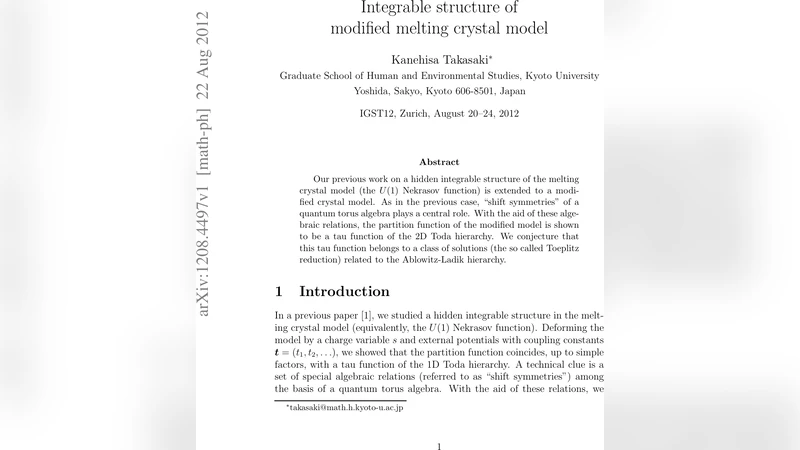 arXiv:1208.4497v1 [math-ph] 22 Aug 2012

Integrable structure of modified melting crystal model

Kanehisa Takasaki*

Graduate School of Human and Environmental Studies, Kyoto University
Yoshida, Sakyo, Kyoto 606-8501, Japan

IGST12, Zurich, August 20–24, 2012

Abstract

Our previous work on a hidden integrable structure of the melting crystal model (the $U(1)$ Nekrasov function) is extended to a modified crystal model. As in the previous case, "shift symmetries" of a quantum torus algebra plays a central role. With the aid of these algebraic relations, the partition function of the modified model is shown to be a tau function of the 2D Toda hierarchy. We conjecture that this tau function belongs to a class of solutions (the so called Toeplitz reduction) related to the Ablowitz-Ladik hierarchy.

1 Introduction

In a previous paper [1], we studied a hidden integrable structure in the melting crystal model (equivalently, the $U(1)$ Nekrasov function). Deforming the model by a charge variable $s$ and external potentials with coupling constants $\boldsymbol{t} = (t_1, t_2, \ldots)$, we showed that the partition function coincides, up to simple factors, with a tau function of the 1D Toda hierarchy. A technical clue is a set of special algebraic relations (referred to as "shift symmetries") among the basis of a quantum torus algebra. With the aid of these relations, we

*takasaki@math.h.kyoto-u.ac.jp

1